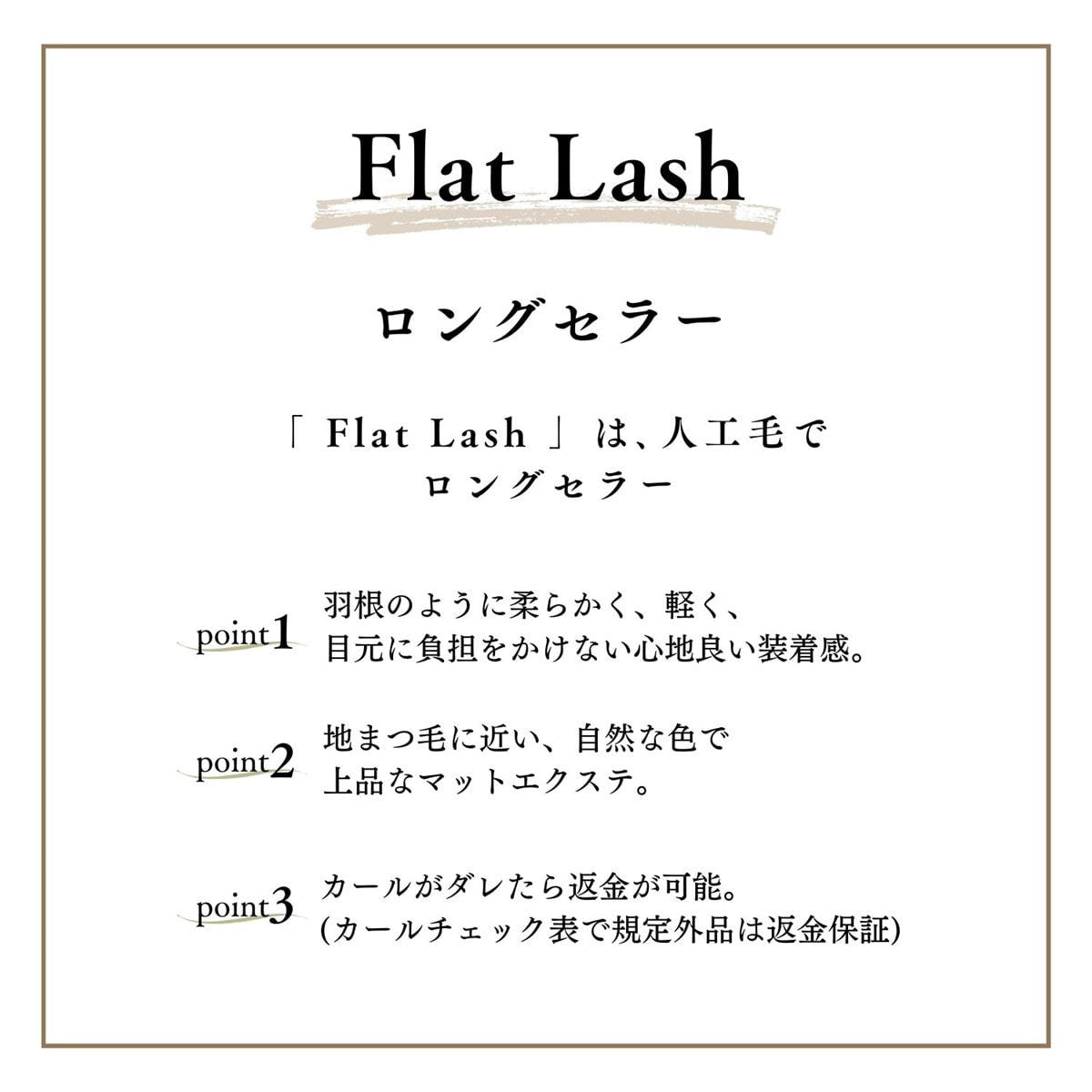 Flat Lash

ロングセラー

「Flat Lash」は、人工毛で
ロングセラー

point1
羽根のように柔らかく、軽く、
目元に負担をかけない心地良い装着感。

point2
地まつ毛に近い、自然な色で
上品なマットエクステ。

point3
カールがダレたら返金が可能。
(カールチェック表で規定外品は返金保証)